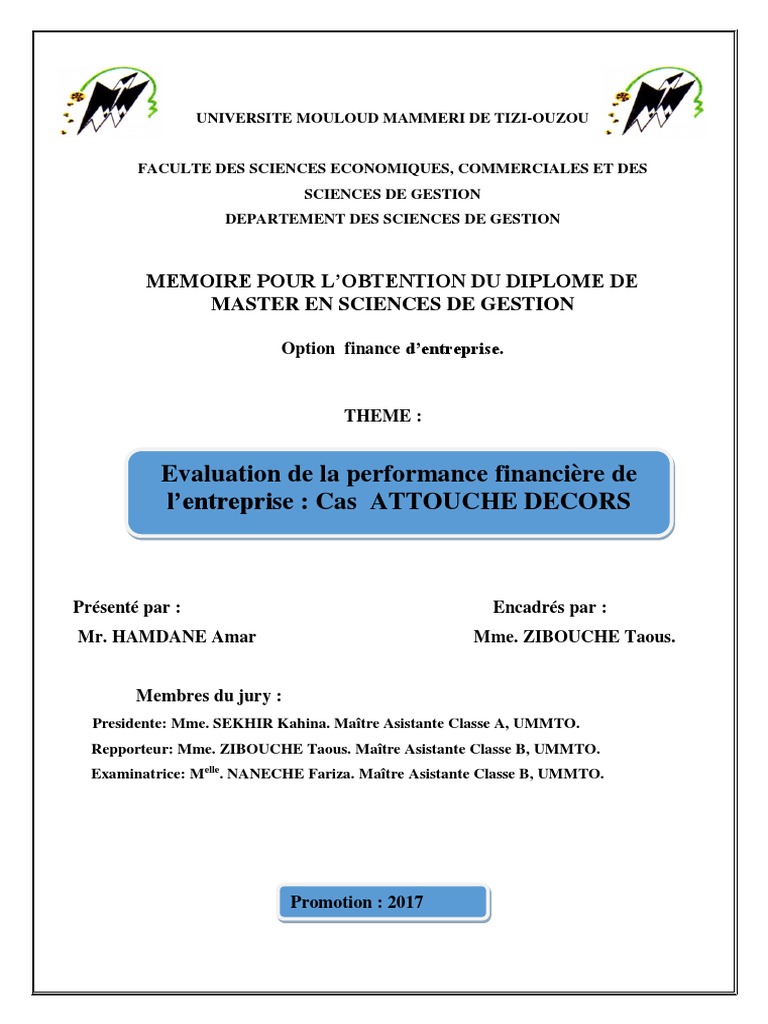 UNIVERSITE MOULOUD MAMMERI DE TIZI-OUZOU

FACULTE DES SCIENCES ECONOMIQUES, COMMERCIALES ET DES SCIENCES DE GESTION
DEPARTEMENT DES SCIENCES DE GESTION

MEMOIRE POUR L'OBTENTION DU DIPLOME DE MASTER EN SCIENCES DE GESTION

Option finance d'entreprise.

THEME :

Evaluation de la performance financière de l'entreprise : Cas ATTOUCHE DECORS

Présenté par :
Mr. HAMDANE Amar

Encadrés par :
Mme. ZIBOUCHE Taous.

Membres du jury :
Presidente: Mme. SEKHIR Kahina. Maître Asistante Classe A, UMMTO.
Repporteur: Mme. ZIBOUCHE Taous. Maître Asistante Classe B, UMMTO.
Examinatrice: M$^{elle}$. NANECHE Fariza. Maître Asistante Classe B, UMMTO.

Promotion : 2017